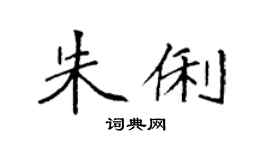 朱俐

词典网